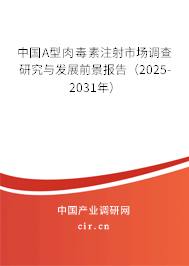 中国A型肉毒素注射市场调查研究与发展前景报告（2025-2031年）

中国产业调研网

cir.cn